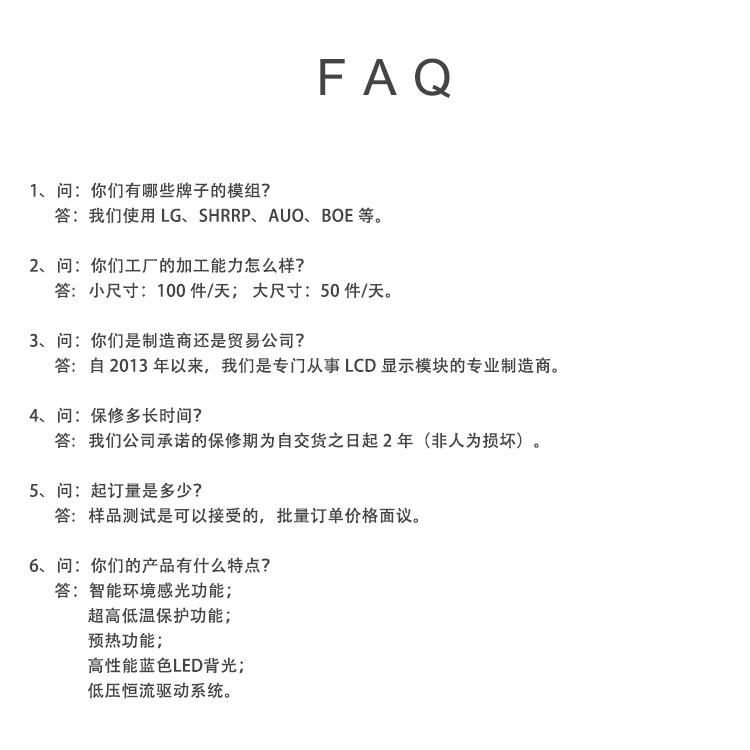 FAQ

1、问：你们有哪些牌子的模组？
答：我们使用 LG、SHRRP、AUO、BOE 等。

2、问：你们工厂的加工能力怎么样？
答：小尺寸：100 件/天； 大尺寸：50 件/天。

3、问：你们是制造商还是贸易公司？
答：自 2013 年以来，我们是专门从事 LCD 显示模块的专业制造商。

4、问：保修多长时间？
答：我们公司承诺的保修期为自交货之日起 2 年（非人为损坏）。

5、问：起订量是多少？
答：样品测试是可以接受的，批量订单价格面议。

6、问：你们的产品有什么特点？
答：智能环境感光功能；
超高低温保护功能；
预热功能；
高性能蓝色LED背光；
低压恒流驱动系统。